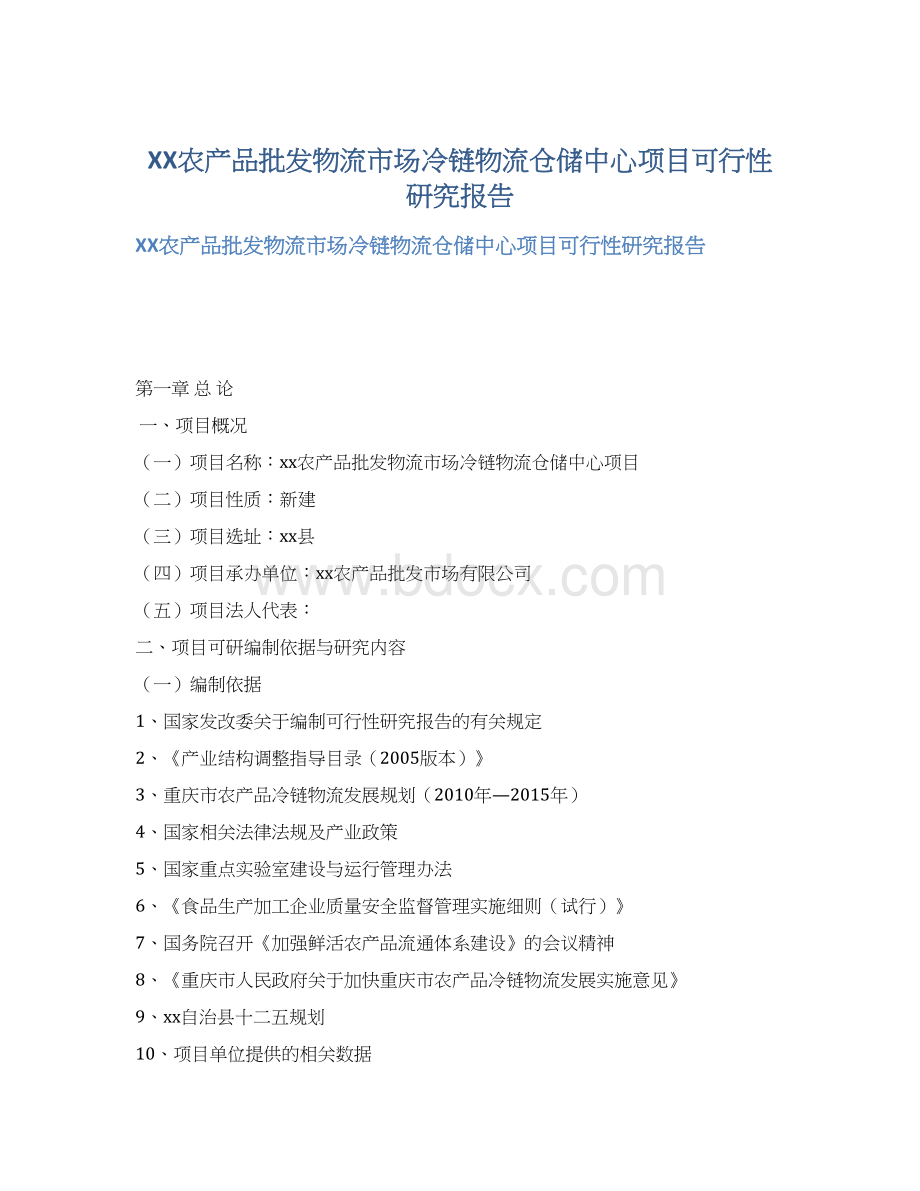 XX农产品批发物流市场冷链物流仓储中心项目可行性研究报告

XX农产品批发物流市场冷链物流仓储中心项目可行性研究报告

第一章 总 论

一、项目概况

（一）项目名称：xx农产品批发物流市场冷链物流仓储中心项目

（二）项目性质：新建

（三）项目选址：xx县

（四）项目承办单位：xx农产品批发市场有限公司

（五）项目法人代表：

二、项目可研编制依据与研究内容

（一）编制依据

1、国家发改委关于编制可行性研究报告的有关规定

2、《产业结构调整指导目录（2005版本）》

3、重庆市农产品冷链物流发展规划（2010年—2015年）

4、国家相关法律法规及产业政策

5、国家重点实验室建设与运行管理办法

6、《食品生产加工企业质量安全监督管理实施细则（试行）》

7、国务院召开《加强鲜活农产品流通体系建设》的会议精神

8、《重庆市人民政府关于加快重庆市农产品冷链物流发展实施意见》

9、xx自治县十二五规划

10、项目单位提供的相关数据

www.bdocx.com